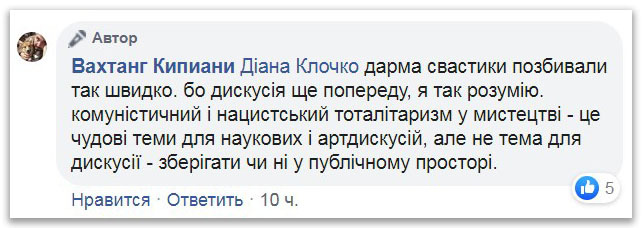 Автор

Вахтанг Кипиани Діана Клочко дарма свастики позбивали так швидко. бо дискусія ще попереду, я так розумію. комуністичний і нацистський тоталітаризм у мистецтві - це чудові теми для наукових і артдискусій, але не тема для дискусії - зберігати чи ні у публічному просторі.

5

Нравится · Ответить · 10 ч.